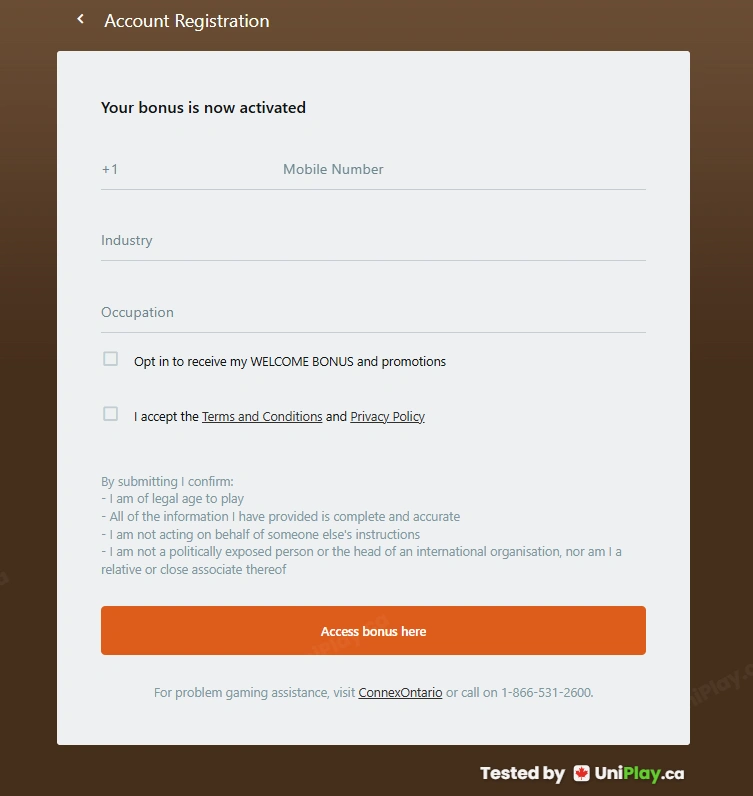 Account Registration

Your bonus is now activated

+1 Mobile Number

Industry

Occupation

Opt in to receive my WELCOME BONUS and promotions

I accept the Terms and Conditions and Privacy Policy

By submitting I confirm:
- I am of legal age to play
- All of the information I have provided is complete and accurate
- I am not acting on behalf of someone else's instructions
- I am not a politically exposed person or the head of an international organisation, nor am I a relative or close associate thereof

Access bonus here

For problem gaming assistance, visit ConnexOntario or call on 1-866-531-2600.

Tested by UniPlay.ca